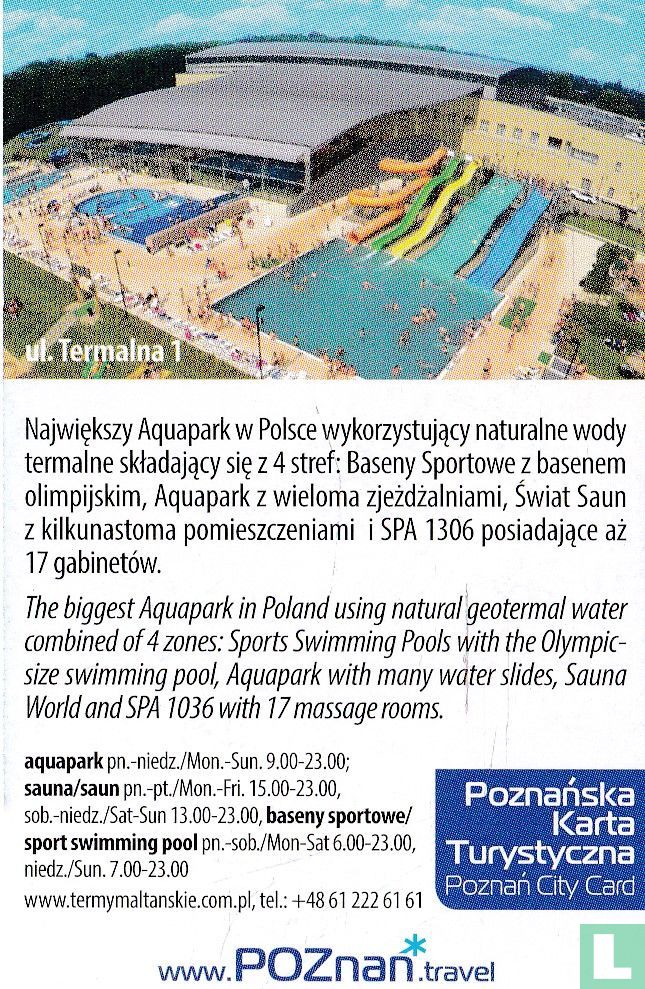 ul. Termalna 1

Największy Aquapark w Polsce wykorzystujący naturalne wody termalne składający się z 4 stref: Baseny Sportowe z basenem olimpijskim, Aquapark z wieloma zjeżdżalniami, Świat Saun z kilkunastoma pomieszczeniami i SPA 1306 posiadające aż 17 gabinetów.

The biggest Aquapark in Poland using natural geotermal water combined of 4 zones: Sports Swimming Pools with the Olympic-size swimming pool, Aquapark with many water slides, Sauna World and SPA 1036 with 17 massage rooms.

aquapark pn.-niedz./Mon.-Sun. 9.00-23.00; sauna/saun pn.-pt./Mon.-Fri. 15.00-23.00, sob.-niedz./Sat-Sun 13.00-23.00, baseny sportowe/ sport swimming pool pn.-sob./Mon-Sat 6.00-23.00, niedz./Sun. 7.00-23.00
www.termymaltanskie.com.pl, tel.: +48 61 222 61 61

Poznańska Karta Turystyczna
Poznań City Card

www.POZnan.travel